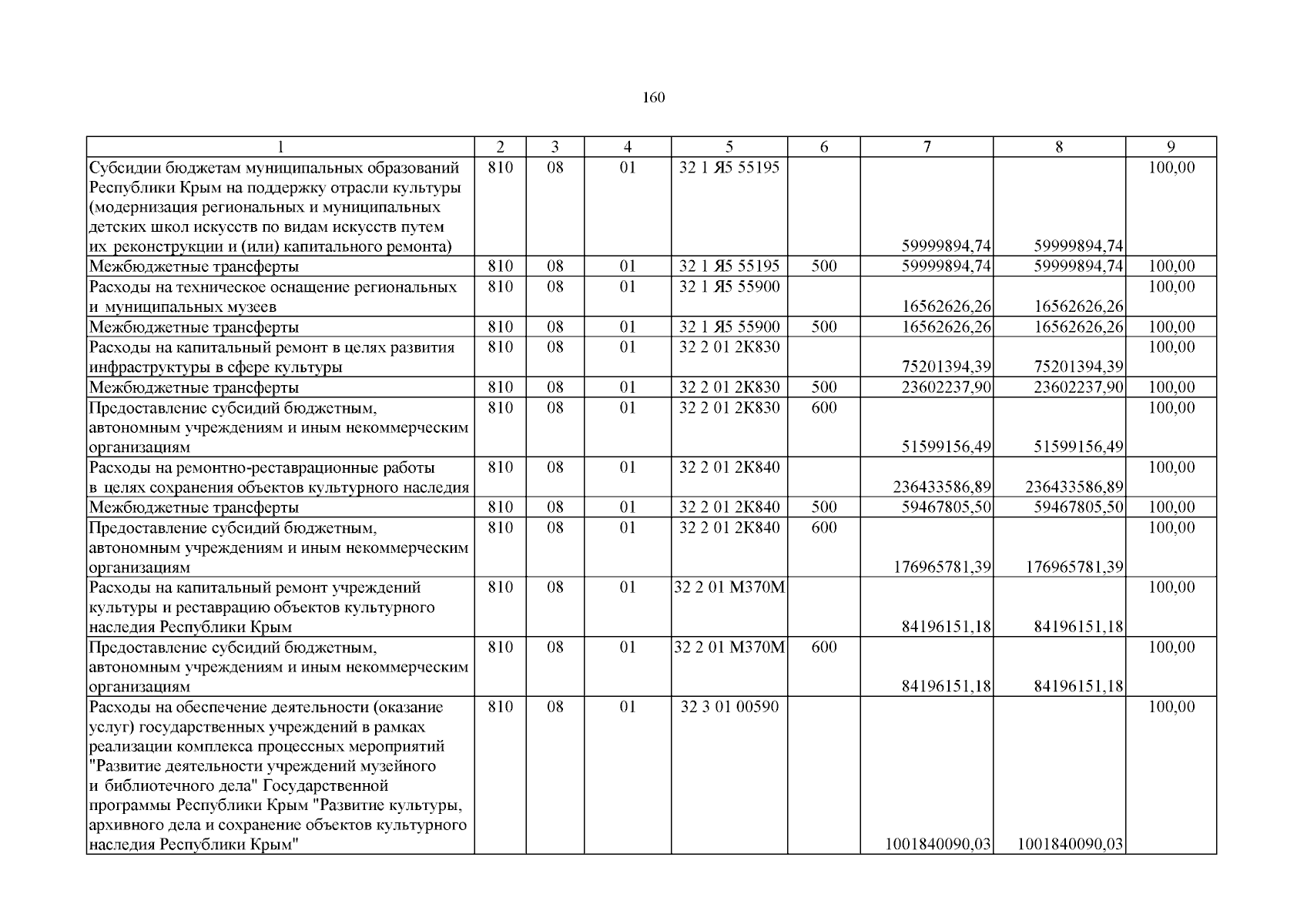 160

| 1 | 2 | 3 | 4 | 5 | 6 | 7 | 8 | 9 |
|---|---|---|---|---|---|---|---|---|
| Субсидии бюджетам муниципальных образований Республики Крым на поддержку отрасли культуры (модернизация региональных и муниципальных детских школ искусств по видам искусств путем их реконструкции и (или) капитального ремонта) | 810 | 08 | 01 | 32 1 Я5 55195 | | 59999894,74 | 59999894,74 | 100,00 |
| Межбюджетные трансферты | 810 | 08 | 01 | 32 1 Я5 55195 | 500 | 59999894,74 | 59999894,74 | 100,00 |
| Расходы на техническое оснащение региональных и муниципальных музеев | 810 | 08 | 01 | 32 1 Я5 55900 | | 16562626,26 | 16562626,26 | 100,00 |
| Межбюджетные трансферты | 810 | 08 | 01 | 32 1 Я5 55900 | 500 | 16562626,26 | 16562626,26 | 100,00 |
| Расходы на капитальный ремонт в целях развития инфраструктуры в сфере культуры | 810 | 08 | 01 | 32 2 01 2К830 | | 75201394,39 | 75201394,39 | 100,00 |
| Межбюджетные трансферты | 810 | 08 | 01 | 32 2 01 2К830 | 500 | 23602237,90 | 23602237,90 | 100,00 |
| Предоставление субсидий бюджетным, автономным учреждениям и иным некоммерческим организациям | 810 | 08 | 01 | 32 2 01 2К830 | 600 | 51599156,49 | 51599156,49 | 100,00 |
| Расходы на ремонтно-реставрационные работы в целях сохранения объектов культурного наследия | 810 | 08 | 01 | 32 2 01 2К840 | | 236433586,89 | 236433586,89 | 100,00 |
| Межбюджетные трансферты | 810 | 08 | 01 | 32 2 01 2К840 | 500 | 59467805,50 | 59467805,50 | 100,00 |
| Предоставление субсидий бюджетным, автономным учреждениям и иным некоммерческим организациям | 810 | 08 | 01 | 32 2 01 2К840 | 600 | 176965781,39 | 176965781,39 | 100,00 |
| Расходы на капитальный ремонт учреждений культуры и реставрацию объектов культурного наследия Республики Крым | 810 | 08 | 01 | 32 2 01 М370М | | 84196151,18 | 84196151,18 | 100,00 |
| Предоставление субсидий бюджетным, автономным учреждениям и иным некоммерческим организациям | 810 | 08 | 01 | 32 2 01 М370М | 600 | 84196151,18 | 84196151,18 | 100,00 |
| Расходы на обеспечение деятельности (оказание услуг) государственных учреждений в рамках реализации комплекса процессных мероприятий "Развитие деятельности учреждений музейного и библиотечного дела" Государственной программы Республики Крым "Развитие культуры, архивного дела и сохранение объектов культурного наследия Республики Крым" | 810 | 08 | 01 | 32 3 01 00590 | | 1001840090,03 | 1001840090,03 | 100,00 |